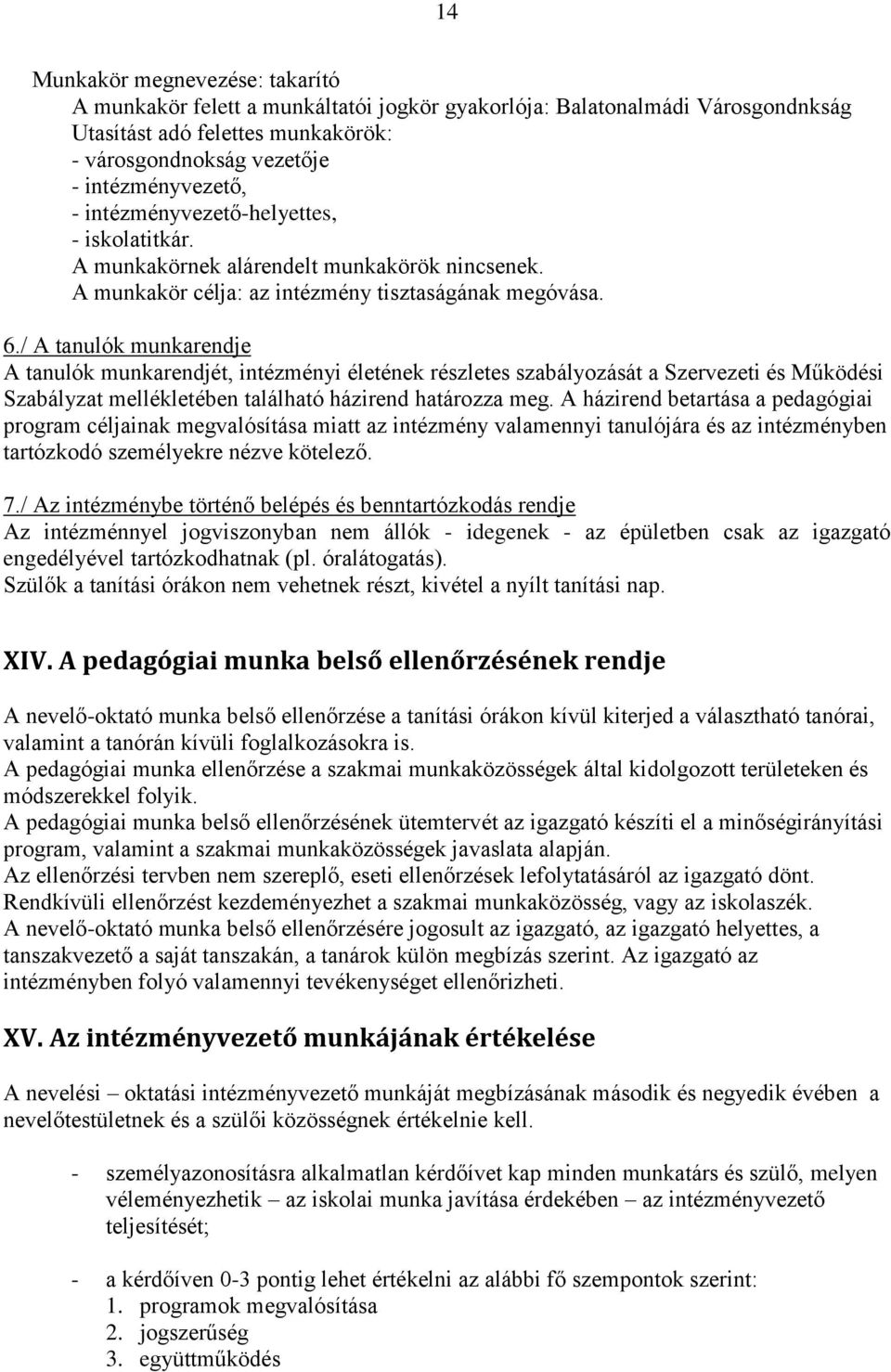 14

Munkakör megnevezése: takarító
A munkakör felett a munkáltatói jogkör gyakorlója: Balatonalmádi Városgondnkság
Utasítást adó felettes munkakörök:
- városgondnokság vezetője
- intézményvezető,
- intézményvezető-helyettes,
- iskolatitkár.
A munkakörnek alárendelt munkakörök nincsenek.
A munkakör célja: az intézmény tisztaságának megóvása.

6./ A tanulók munkarendje
A tanulók munkarendjét, intézményi életének részletes szabályozását a Szervezeti és Működési Szabályzat mellékletében található házirend határozza meg. A házirend betartása a pedagógiai program céljainak megvalósítása miatt az intézmény valamennyi tanulójára és az intézményben tartózkodó személyekre nézve kötelező.

7./ Az intézménybe történő belépés és benntartózkodás rendje
Az intézménnyel jogviszonyban nem állók - idegenek - az épületben csak az igazgató engedélyével tartózkodhatnak (pl. óralátogatás).
Szülők a tanítási órákon nem vehetnek részt, kivétel a nyílt tanítási nap.

XIV. A pedagógiai munka belső ellenőrzésének rendje

A nevelő-oktató munka belső ellenőrzése a tanítási órákon kívül kiterjed a választható tanórai, valamint a tanórán kívüli foglalkozásokra is.
A pedagógiai munka ellenőrzése a szakmai munkaközösségek által kidolgozott területeken és módszerekkel folyik.
A pedagógiai munka belső ellenőrzésének ütemtervét az igazgató készíti el a minőségirányítási program, valamint a szakmai munkaközösségek javaslata alapján.
Az ellenőrzési tervben nem szereplő, eseti ellenőrzések lefolytatásáról az igazgató dönt.
Rendkívüli ellenőrzést kezdeményezhet a szakmai munkaközösség, vagy az iskolaszék.
A nevelő-oktató munka belső ellenőrzésére jogosult az igazgató, az igazgató helyettes, a tanszakvezető a saját tanszakán, a tanárok külön megbízás szerint. Az igazgató az intézményben folyó valamennyi tevékenységet ellenőrizheti.

XV. Az intézményvezető munkájának értékelése

A nevelési – oktatási intézményvezető munkáját megbízásának második és negyedik évében a nevelőtestületnek és a szülői közösségnek értékelnie kell.

- személyazonosításra alkalmatlan kérdőívet kap minden munkatárs és szülő, melyen véleményezhetik – az iskolai munka javítása érdekében – az intézményvezető teljesítését;

- a kérdőíven 0-3 pontig lehet értékelni az alábbi fő szempontok szerint:
1. programok megvalósítása
2. jogszerűség
3. együttműködés